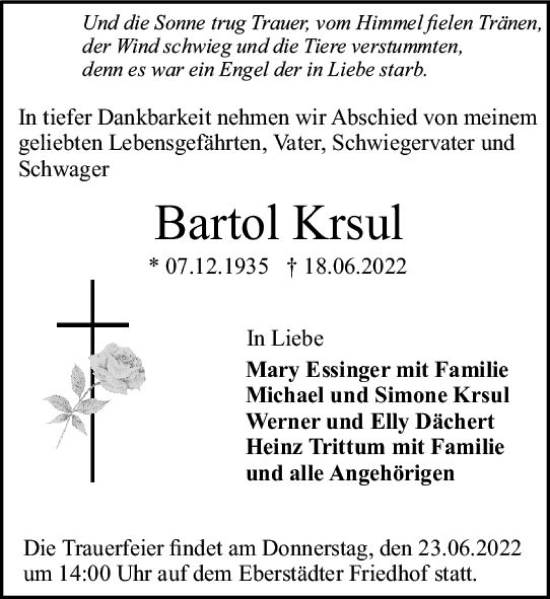 Und die Sonne trug Trauer, vom Himmel fielen Tränen,
der Wind schwieg und die Tiere verstummten,
denn es war ein Engel der in Liebe starb.

In tiefer Dankbarkeit nehmen wir Abschied von meinem geliebten Lebensgefährten, Vater, Schwiegervater und Schwager

Bartol Krsul

* 07.12.1935 † 18.06.2022

In Liebe

Mary Essinger mit Familie
Michael und Simone Krsul
Werner und Elly Dächert
Heinz Trittum mit Familie
und alle Angehörigen

Die Trauerfeier findet am Donnerstag, den 23.06.2022 um 14:00 Uhr auf dem Eberstädter Friedhof statt.